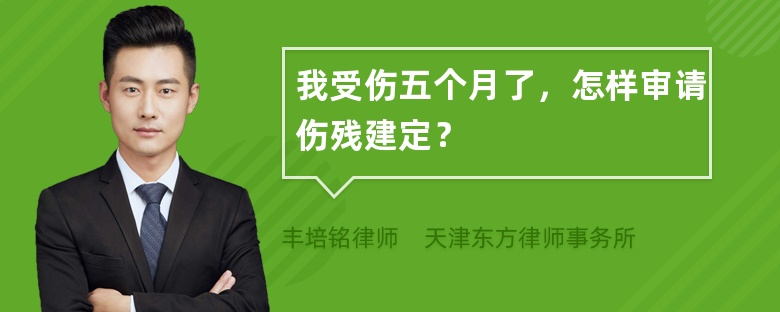 我受伤五个月了，怎样审请伤残建定？

丰培铭律师 天津东方律师事务所